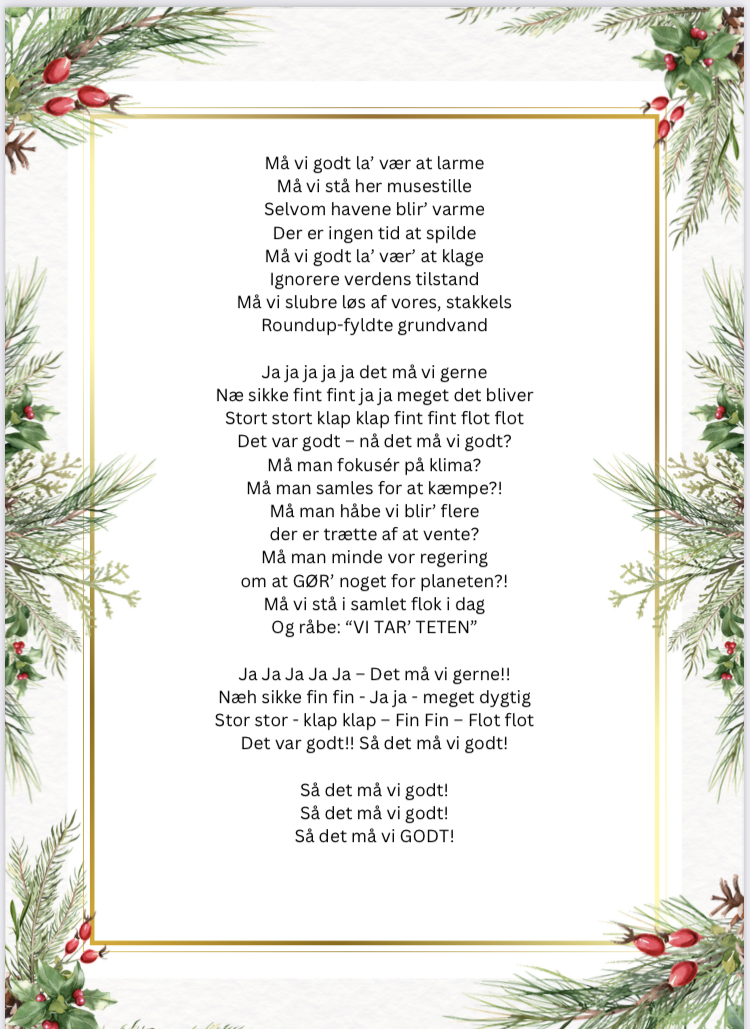 Må vi godt la’ vær at larme
Må vi stå her musestille
Selvom havene blir’ varme
Der er ingen tid at spilde
Må vi godt la’ vær’ at klage
Ignorere verdens tilstand
Må vi slubre løs af vores, stakkels
Roundup-fyldte grundvand

Ja ja ja ja ja det må vi gerne
Næ sikke fint fint ja ja meget det bliver
Stort stort klap klap fint fint flot flot
Det var godt – nå det må vi godt?
Må man fokusér på klima?
Må man samles for at kæmpe?!
Må man håbe vi blir’ flere
der er trætte af at vente?
Må man minde vor regering
om at GØR’ noget for planeten?!
Må vi stå i samlet flok i dag
Og råbe: “VI TAR’ TETEN”

Ja Ja Ja Ja Ja – Det må vi gerne!!
Næh sikke fin fin - Ja ja - meget dygtig
Stor stor - klap klap – Fin Fin – Flot flot
Det var godt!! Så det må vi godt!

Så det må vi godt!
Så det må vi godt!
Så det må vi GODT!